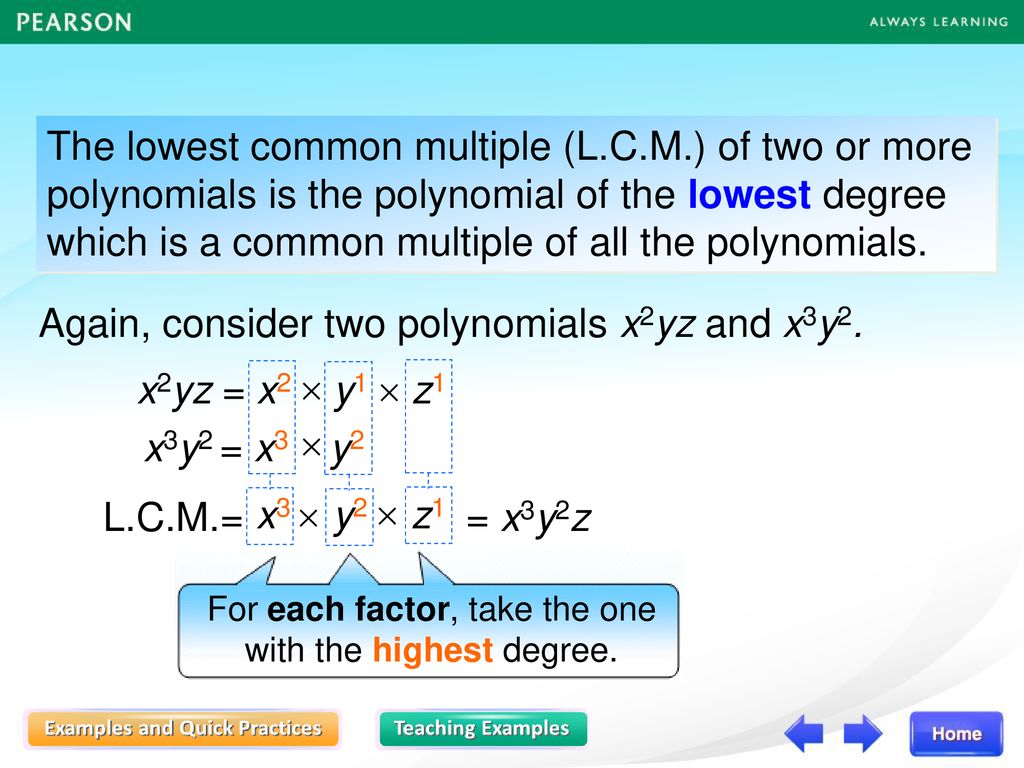 PEARSON

ALWAYS LEARNING

The lowest common multiple (L.C.M.) of two or more polynomials is the polynomial of the lowest degree which is a common multiple of all the polynomials.

Again, consider two polynomials $x^2yz$ and $x^3y^2$.

$x^2yz = x^2 \times y^1 \times z^1$

$x^3y^2 = x^3 \times y^2$

L.C.M.$= x^3 \times y^2 \times z^1 = x^3y^2z$

For each factor, take the one with the highest degree.

Examples and Quick Practices

Teaching Examples

Home